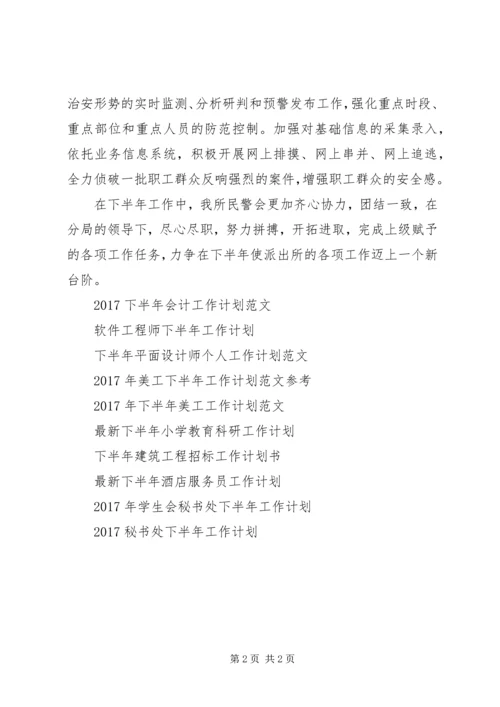 治安形势的实时监测、分析研判和预警发布工作，强化重点时段、重点部位和重点人员的防范控制。加强对基础信息的采集录入，依托业务信息系统，积极开展网上排摸、网上串并、网上追逃，全力侦破一批职工群众反响强烈的案件，增强职工群众的安全感。

在下半年工作中，我所民警会更加齐心协力，团结一致，在分局的领导下，尽心尽职，努力拼搏，开拓进取，完成上级赋予的各项工作任务，力争在下半年使派出所的各项工作迈上一个新台阶。

2017 下半年会计工作计划范文
软件工程师下半年工作计划
下半年平面设计师个人工作计划范文
2017 年美工下半年工作计划范文参考
2017 年下半年美工工作计划范文
最新下半年小学教育科研工作计划
下半年建筑工程招标工作计划书
最新下半年酒店服务员工作计划
2017 年学生会秘书处下半年工作计划
2017 秘书处下半年工作计划

第 2 页 共 2 页